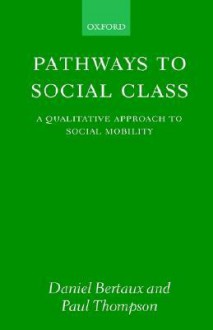 OXFORD

PATHWAYS TO SOCIAL CLASS

A QUALITATIVE APPROACH TO SOCIAL MOBILITY

Daniel Bertaux and Paul Thompson